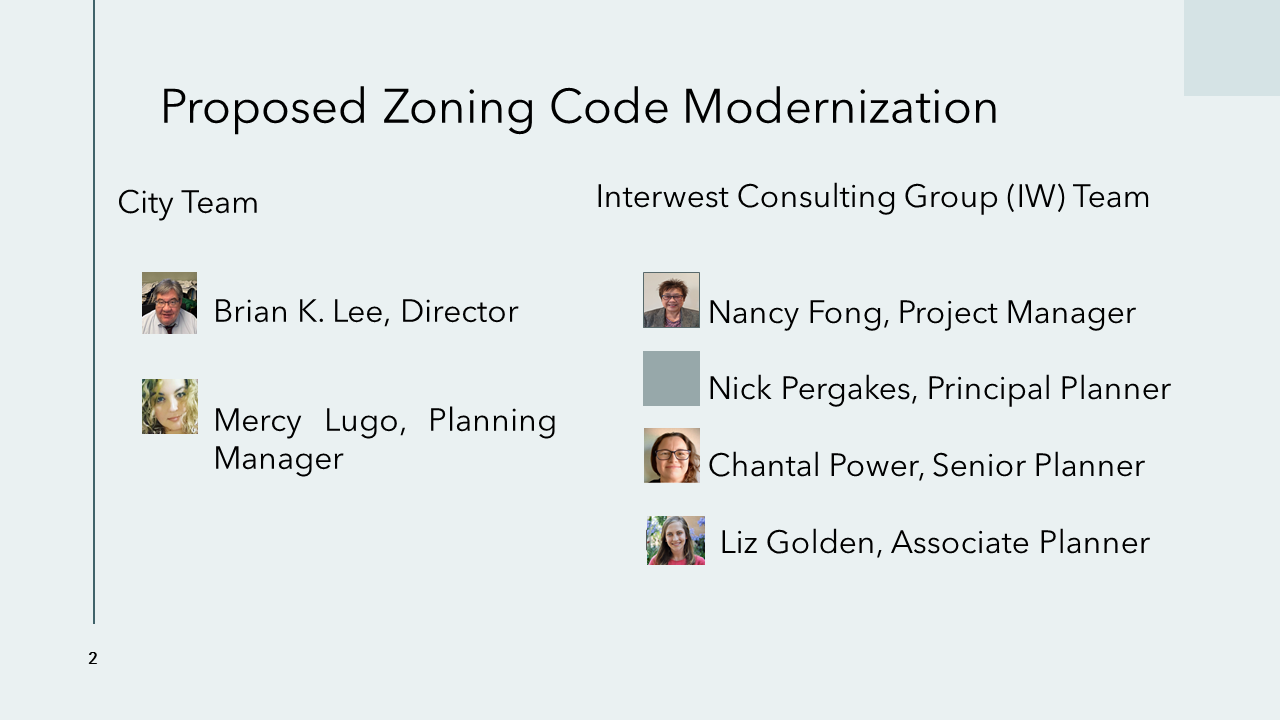 Proposed Zoning Code Modernization

City Team

Brian K. Lee, Director

Mercy Lugo, Planning Manager

Interwest Consulting Group (IW) Team

Nancy Fong, Project Manager

Nick Pergakes, Principal Planner

Chantal Power, Senior Planner

Liz Golden, Associate Planner

2